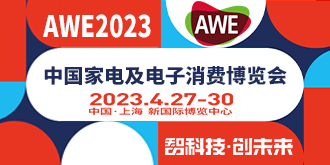 AWE2023

AWE

中国家电及电子消费博览会

2023.4.27-30

中国·上海 新国际博览中心

智科技·创未来